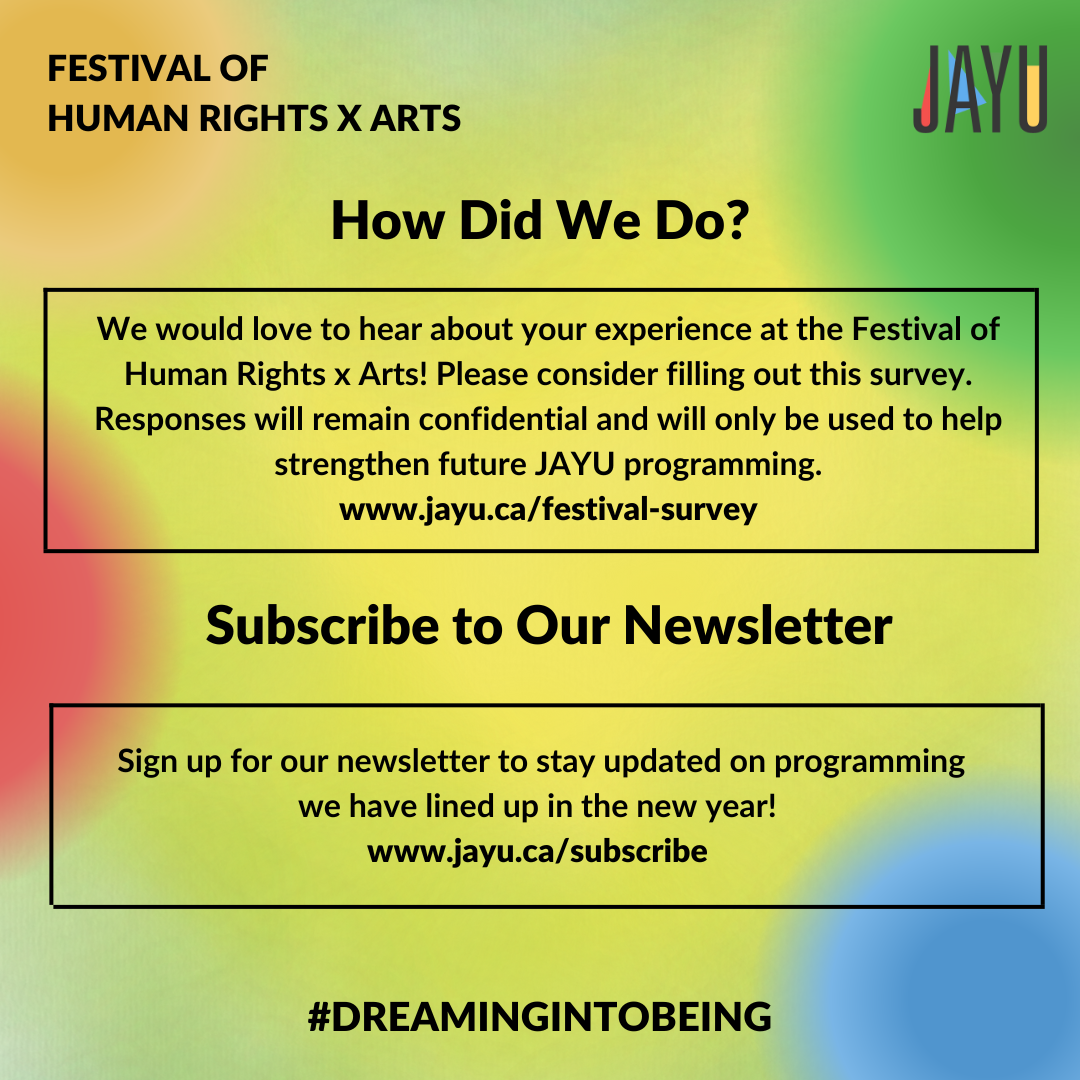 FESTIVAL OF
HUMAN RIGHTS X ARTS

JAYU

How Did We Do?

We would love to hear about your experience at the Festival of Human Rights x Arts! Please consider filling out this survey. Responses will remain confidential and will only be used to help strengthen future JAYU programming.
www.jayu.ca/festival-survey

Subscribe to Our Newsletter

Sign up for our newsletter to stay updated on programming we have lined up in the new year!
www.jayu.ca/subscribe

#DREAMINGINTOBEING